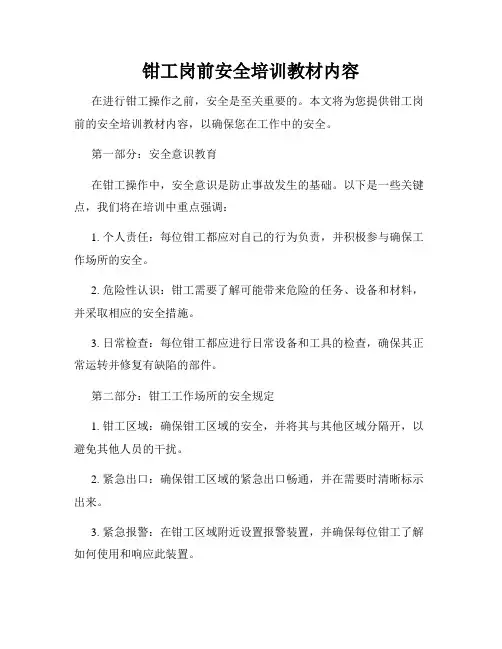 钳工岗前安全培训教材内容

在进行钳工操作之前，安全是至关重要的。本文将为您提供钳工岗前的安全培训教材内容，以确保您在工作中的安全。

第一部分：安全意识教育

在钳工操作中，安全意识是防止事故发生的基础。以下是一些关键点，我们将在培训中重点强调：

1. 个人责任：每位钳工都应对自己的行为负责，并积极参与确保工作场所的安全。

2. 危险性认识：钳工需要了解可能带来危险的任务、设备和材料，并采取相应的安全措施。

3. 日常检查：每位钳工都应进行日常设备和工具的检查，确保其正常运转并修复有缺陷的部件。

第二部分：钳工工作场所的安全规定

1. 钳工区域：确保钳工区域的安全，并将其与其他区域分隔开，以避免其他人员的干扰。

2. 紧急出口：确保钳工区域的紧急出口畅通，并在需要时清晰标示出来。

3. 紧急报警：在钳工区域附近设置报警装置，并确保每位钳工了解如何使用和响应此装置。